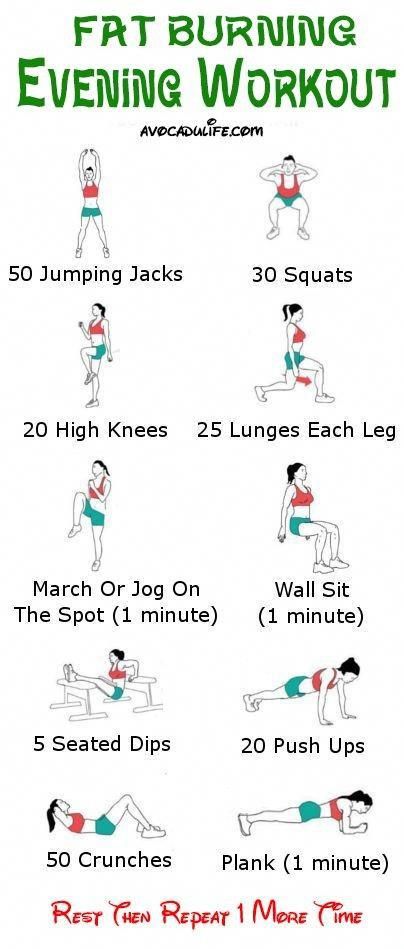 FAT BURNING
EVENING WORKOUT
AVOCADULIFE.COM

50 Jumping Jacks

30 Squats

20 High Knees

25 Lunges Each Leg

March Or Jog On The Spot (1 minute)

Wall Sit (1 minute)

5 Seated Dips

20 Push Ups

50 Crunches

Plank (1 minute)

REST THEN REPEAT 1 MORE TIME